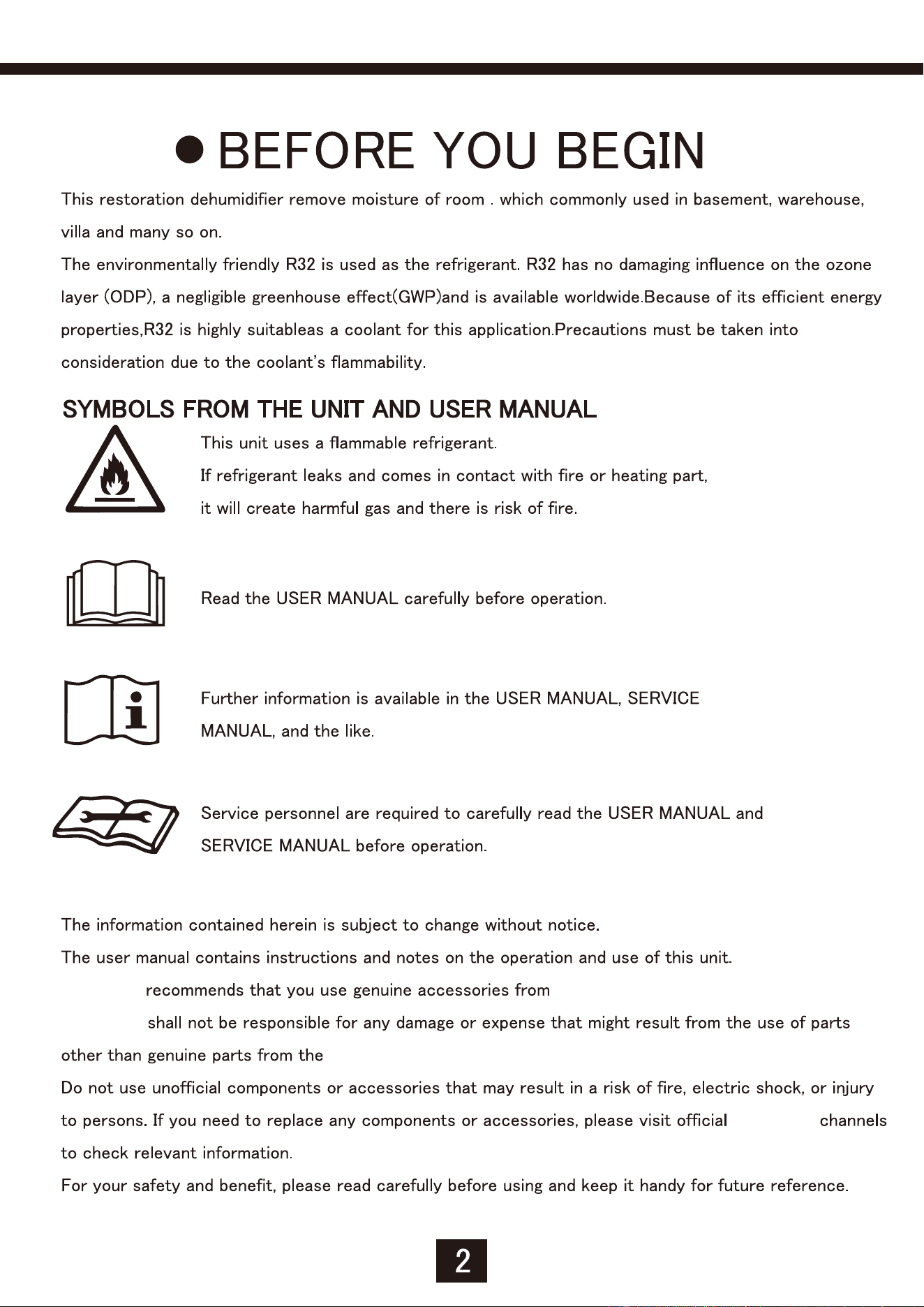 • BEFORE YOU BEGIN

This restoration dehumidifier remove moisture of room . which commonly used in basement, warehouse, villa and many so on.

The environmentally friendly R32 is used as the refrigerant. R32 has no damaging influence on the ozone layer (ODP), a negligible greenhouse effect(GWP)and is available worldwide.Because of its efficient energy properties,R32 is highly suitableas a coolant for this application.Precautions must be taken into consideration due to the coolant's flammability.

SYMBOLS FROM THE UNIT AND USER MANUAL

This unit uses a flammable refrigerant.
If refrigerant leaks and comes in contact with fire or heating part, it will create harmful gas and there is risk of fire.

Read the USER MANUAL carefully before operation.

Further information is available in the USER MANUAL, SERVICE MANUAL, and the like.

Service personnel are required to carefully read the USER MANUAL and SERVICE MANUAL before operation.

The information contained herein is subject to change without notice.

The user manual contains instructions and notes on the operation and use of this unit.

recommends that you use genuine accessories from

shall not be responsible for any damage or expense that might result from the use of parts other than genuine parts from the

Do not use unofficial components or accessories that may result in a risk of fire, electric shock, or injury to persons. If you need to replace any components or accessories, please visit official channels to check relevant information.

For your safety and benefit, please read carefully before using and keep it handy for future reference.

2